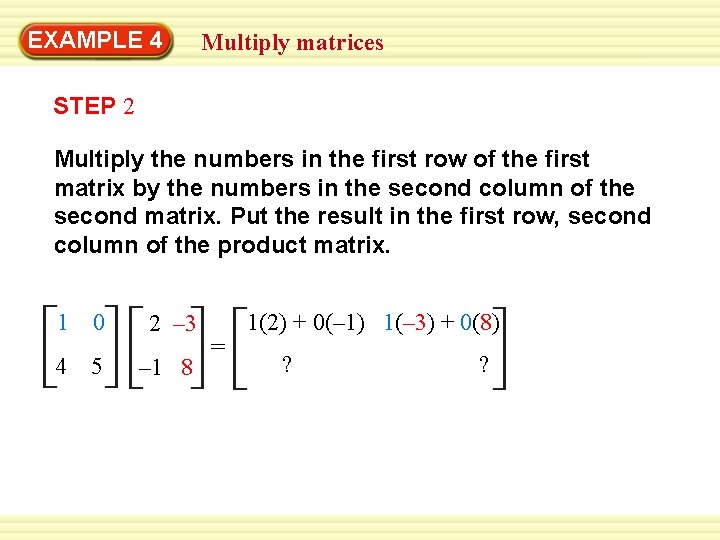 EXAMPLE 4 Multiply matrices

STEP 2

Multiply the numbers in the first row of the first matrix by the numbers in the second column of the second matrix. Put the result in the first row, second column of the product matrix.

$\begin{bmatrix} 1 & 0 \\ 4 & 5 \end{bmatrix} \begin{bmatrix} 2 & -3 \\ -1 & 8 \end{bmatrix} = \begin{bmatrix} 1(2) + 0(-1) & 1(-3) + 0(8) \\ ? & ? \end{bmatrix}$